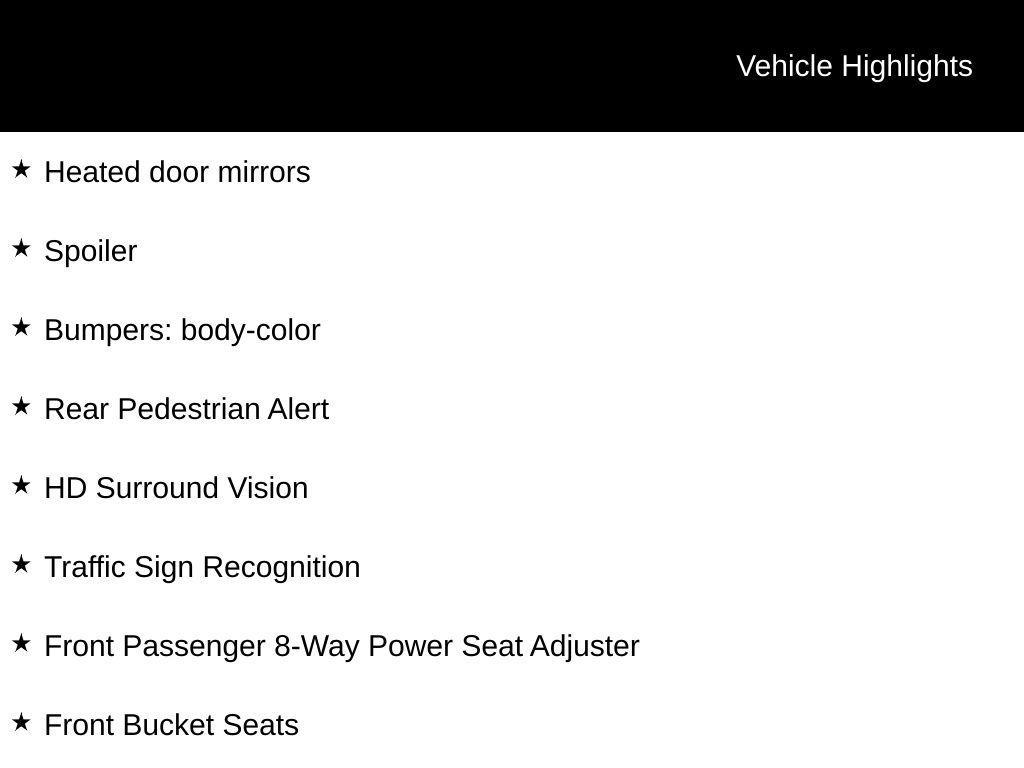 Vehicle Highlights

★ Heated door mirrors

★ Spoiler

★ Bumpers: body-color

★ Rear Pedestrian Alert

★ HD Surround Vision

★ Traffic Sign Recognition

★ Front Passenger 8-Way Power Seat Adjuster

★ Front Bucket Seats